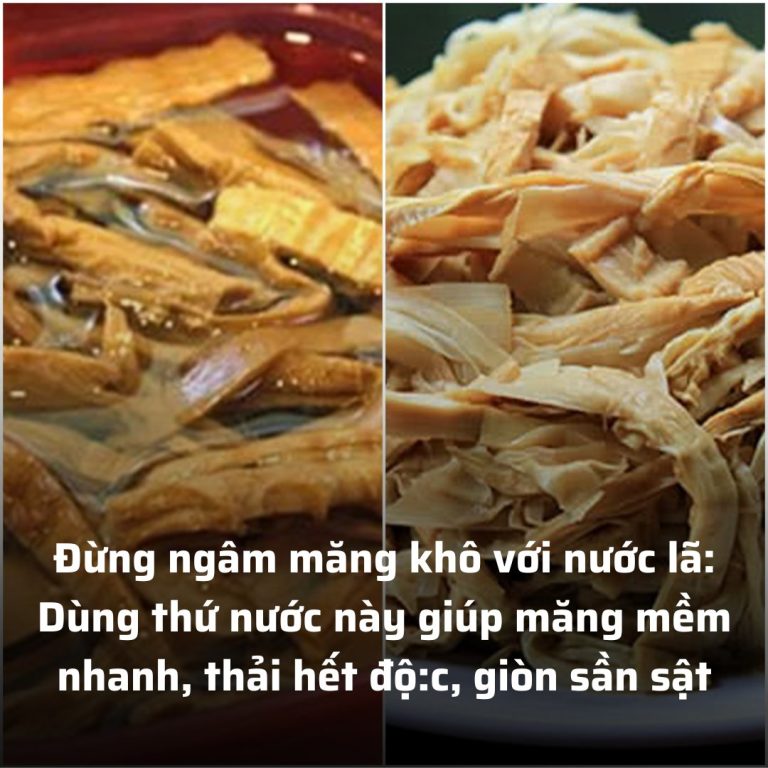 Đừng ngâm măng khô với nước lã: Dùng thứ nước này giúp măng mềm nhanh, thải hết độ:c, giòn sần sật